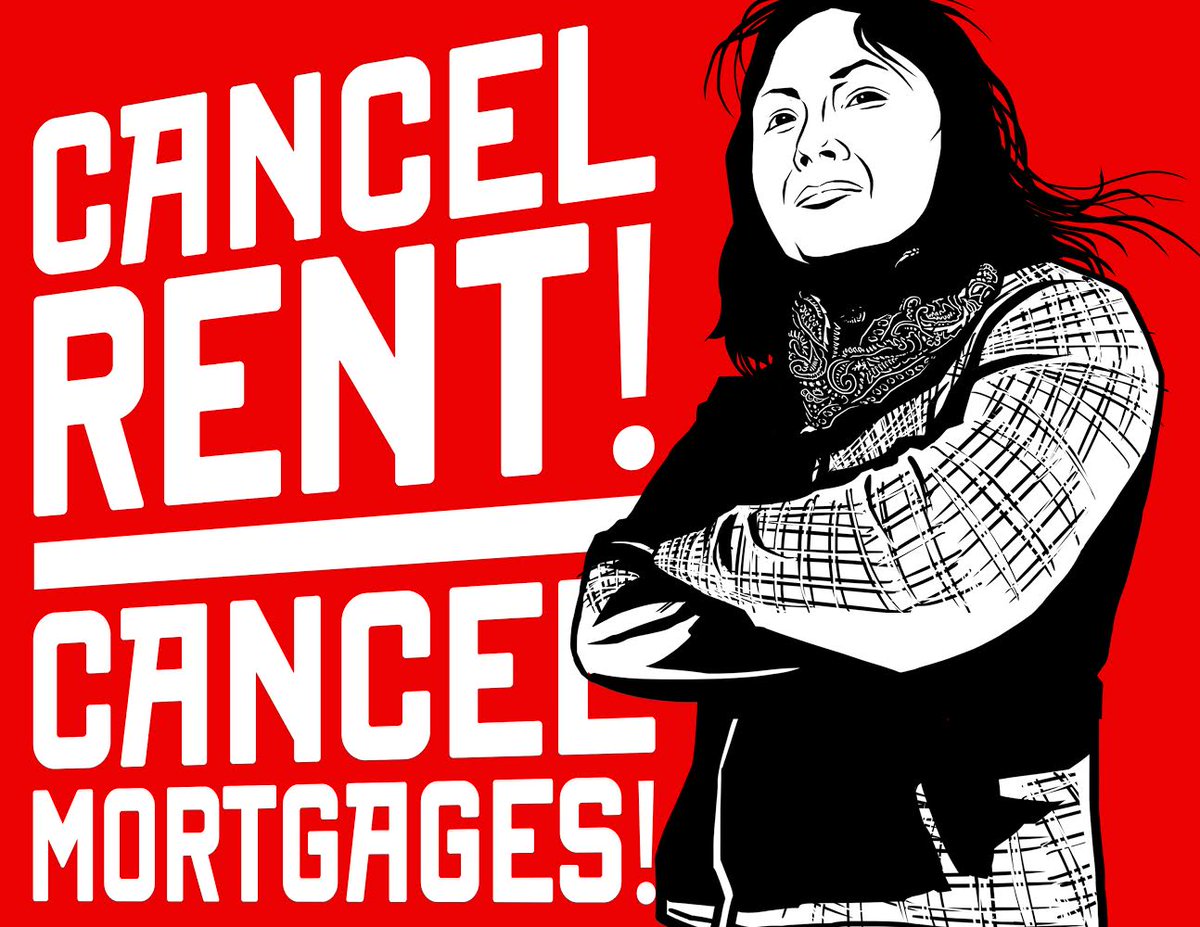 CANCEL RENT!

CANCEL MORTGAGES!